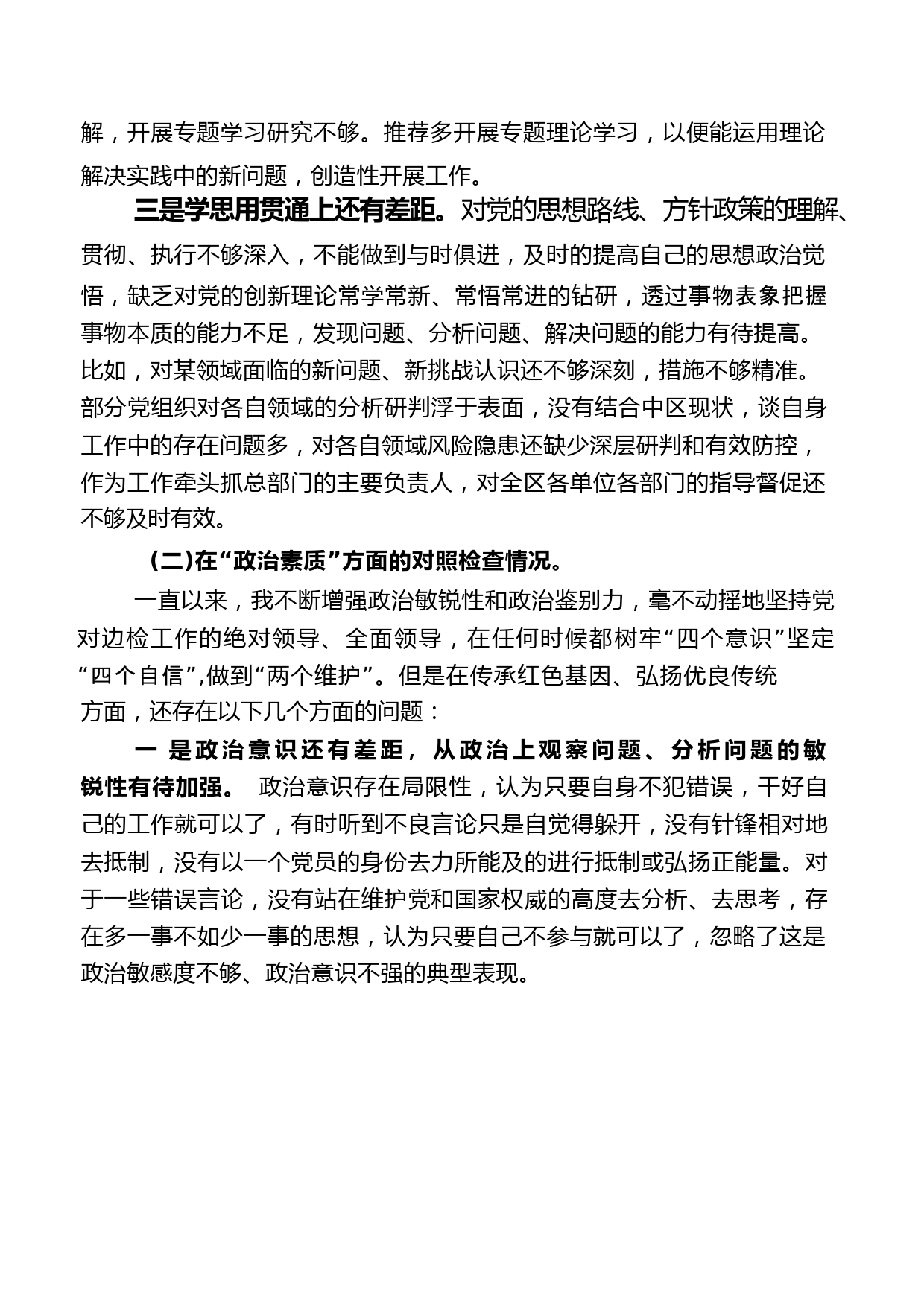 解，开展专题学习研究不够。推荐多开展专题理论学习，以便能运用理论解决实践中的新问题，创造性开展工作。

三是学思用贯通上还有差距。对党的思想路线、方针政策的理解、贯彻、执行不够深入，不能做到与时俱进，及时的提高自己的思想政治觉悟，缺乏对党的创新理论常学常新、常悟常进的钻研，透过事物表象把握事物本质的能力不足，发现问题、分析问题、解决问题的能力有待提高。比如，对某领域面临的新问题、新挑战认识还不够深刻，措施不够精准。部分党组织对各自领域的分析研判浮于表面，没有结合中区现状，谈自身工作中的存在问题多，对各自领域风险隐患还缺少深层研判和有效防控，作为工作牵头抓总部门的主要负责人，对全区各单位各部门的指导督促还不够及时有效。

(二)在“政治素质”方面的对照检查情况。

一直以来，我不断增强政治敏锐性和政治鉴别力，毫不动摇地坚持党对边检工作的绝对领导、全面领导，在任何时候都树牢“四个意识”坚定“四个自信”,做到“两个维护”。但是在传承红色基因、弘扬优良传统方面，还存在以下几个方面的问题：

一 是政治意识还有差距，从政治上观察问题、分析问题的敏锐性有待加强。 政治意识存在局限性，认为只要自身不犯错误，干好自己的工作就可以了，有时听到不良言论只是自觉得躲开，没有针锋相对地去抵制，没有以一个党员的身份去力所能及的进行抵制或弘扬正能量。对于一些错误言论，没有站在维护党和国家权威的高度去分析、去思考，存在多一事不如少一事的思想，认为只要自己不参与就可以了，忽略了这是政治敏感度不够、政治意识不强的典型表现。